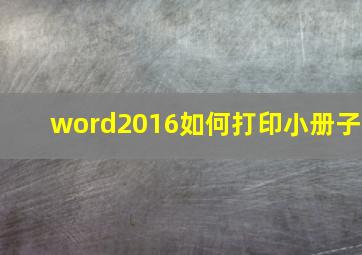 word2016如何打印小册子